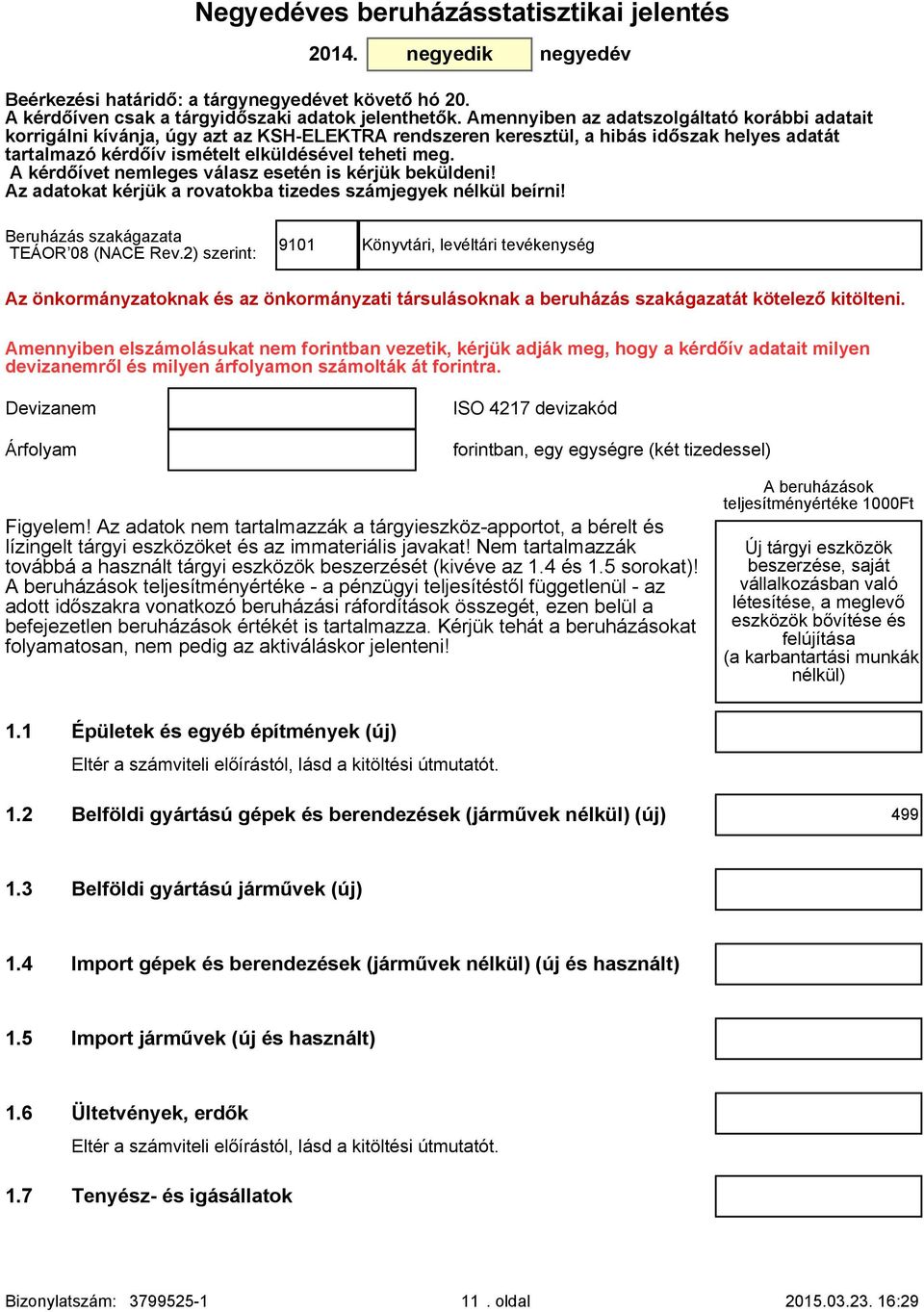 Negyedéves beruházásstatisztikai jelentés

2014. negyedik negyedév

Beérkezési határidő: a tárgynegyedévet követő hó 20.
A kérdőíven csak a tárgyidőszaki adatok jelenthetők. Amennyiben az adatszolgáltató korábbi adatait korrigálni kívánja, úgy azt az KSH-ELEKTRA rendszeren keresztül, a hibás időszak helyes adatát tartalmazó kérdőív ismételt elküldésével teheti meg.
A kérdőívet nemleges válasz esetén is kérjük beküldeni!
Az adatokat kérjük a rovatokba tizedes számjegyek nélkül beírni!

Beruházás szakágazata TEÁOR'08 (NACE Rev.2) szerint: 9101 Könyvtári, levéltári tevékenység

Az önkormányzatoknak és az önkormányzati társulásoknak a beruházás szakágazatát kötelező kitölteni.

Amennyiben elszámolásukat nem forintban vezetik, kérjük adják meg, hogy a kérdőív adatait milyen devizanemről és milyen árfolyamon számolták át forintra.

Devizanem ISO 4217 devizakód

Árfolyam forintban, egy egységre (két tizedessel)

A beruházások teljesítményértéke 1000Ft

Figyelem! Az adatok nem tartalmazzák a tárgyieszköz-apportot, a bérelt és lízingelt tárgyi eszközöket és az immateriális javakat! Nem tartalmazzák továbbá a használt tárgyi eszközök beszerzését (kivéve az 1.4 és 1.5 sorokat)! A beruházások teljesítményértéke - a pénzügyi teljesítéstől függetlenül - az adott időszakra vonatkozó beruházási ráfordítások összegét, ezen belül a befejezetlen beruházások értékét is tartalmazza. Kérjük tehát a beruházásokat folyamatosan, nem pedig az aktiváláskor jelenteni!

Új tárgyi eszközök beszerzése, saját vállalkozásban való létesítése, a meglevő eszközök bővítése és felújítása (a karbantartási munkák nélkül)

1.1 Épületek és egyéb építmények (új)
Eltér a számviteli előírástól, lásd a kitöltési útmutatót.

1.2 Belföldi gyártású gépek és berendezések (járművek nélkül) (új) 499

1.3 Belföldi gyártású járművek (új)

1.4 Import gépek és berendezések (járművek nélkül) (új és használt)

1.5 Import járművek (új és használt)

1.6 Ültetvények, erdők
Eltér a számviteli előírástól, lásd a kitöltési útmutatót.

1.7 Tenyész- és igásállatok

Bizonylatszám: 3799525-1 11 . oldal 2015.03.23. 16:29